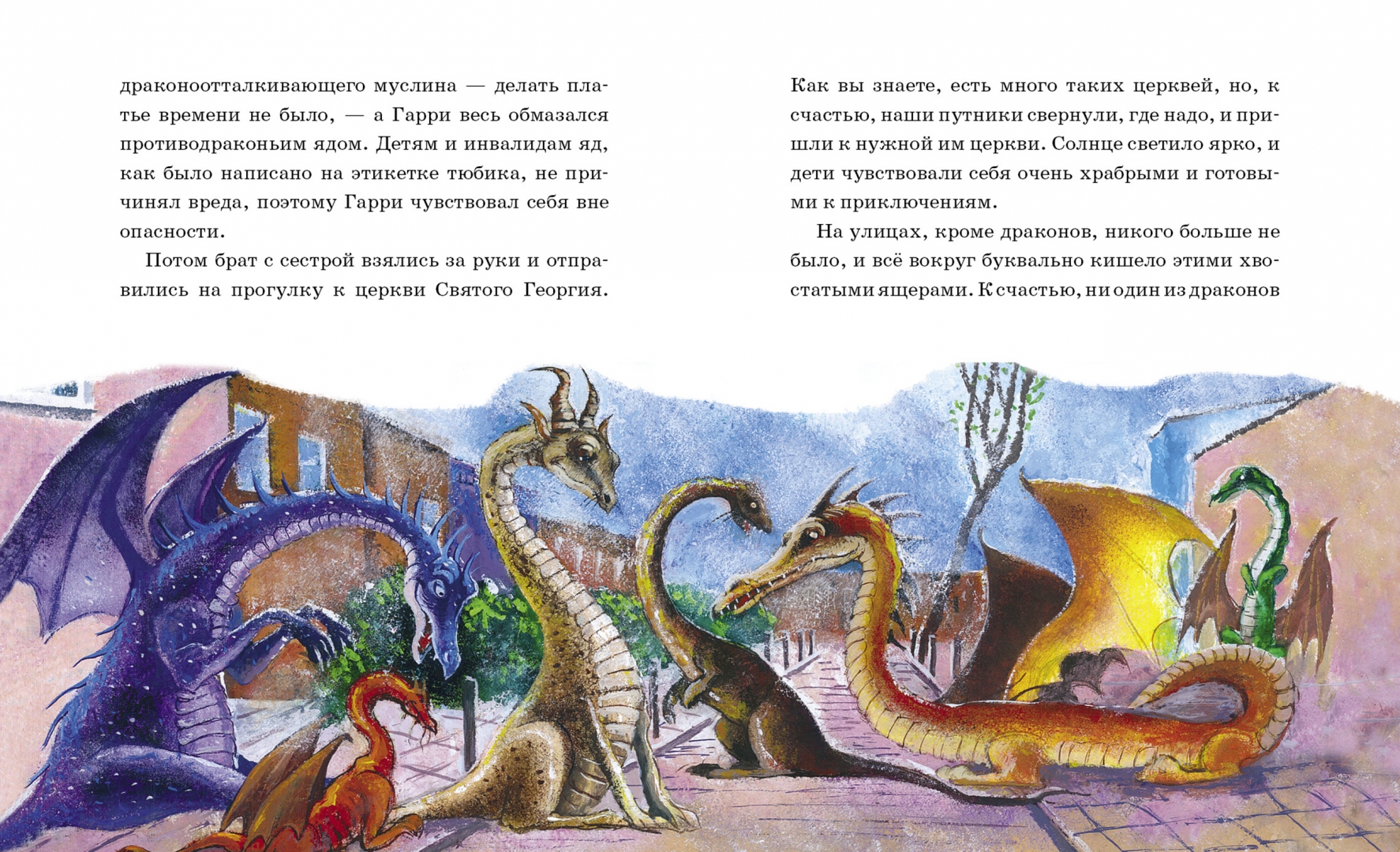 драконоотталкивающего муслина — делать платье времени не было, — а Гарри весь обмазался противодраконьим ядом. Детям и инвалидам яд, как было написано на этикетке тюбика, не причинял вреда, поэтому Гарри чувствовал себя вне опасности.

Потом брат с сестрой взялись за руки и отправились на прогулку к церкви Святого Георгия.

Как вы знаете, есть много таких церквей, но, к счастью, наши путники свернули, где надо, и пришли к нужной им церкви. Солнце светило ярко, и дети чувствовали себя очень храбрыми и готовыми к приключениям.

На улицах, кроме драконов, никого больше не было, и всё вокруг буквально кишело этими хвостатыми ящерами. К счастью, ни один из драконов